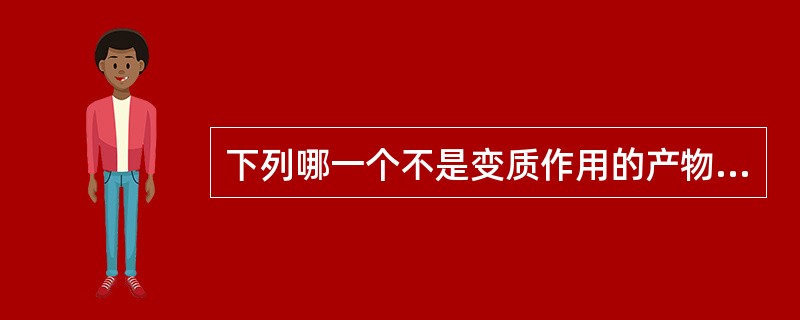 下列哪一个不是变质作用的产物...